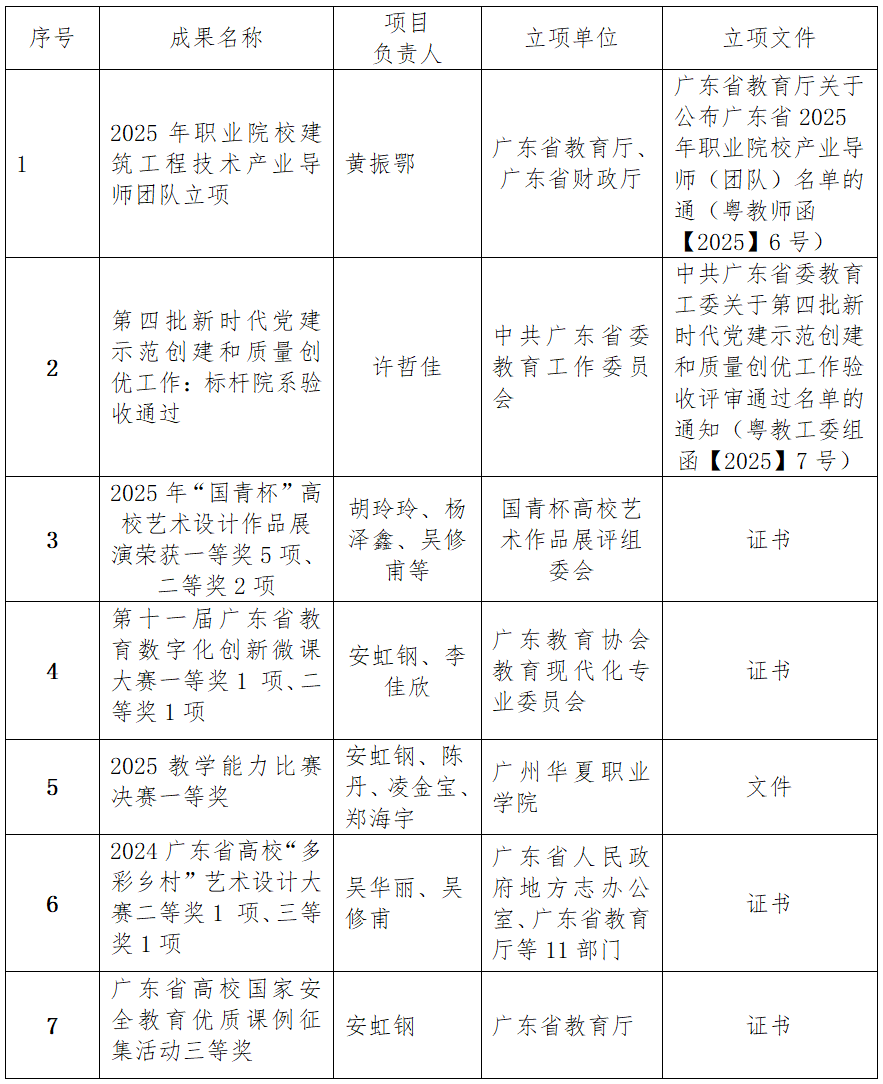 | 序号 | 成果名称 | 项目负责人 | 立项单位 | 立项文件 |
|---|---|---|---|---|
| 1 | 2025年职业院校建筑工程技术产业导师团队立项 | 黄振鄂 | 广东省教育厅、广东省财政厅 | 广东省教育厅关于公布广东省2025年职业院校产业导师（团队）名单的通（粤教师函【2025】6号） |
| 2 | 第四批新时代党建示范创建和质量创优工作：标杆院系验收通过 | 许哲佳 | 中共广东省委教育工作委员会 | 中共广东省委教育工委关于第四批新时代党建示范创建和质量创优工作验收评审通过名单的通知（粤教工委组函【2025】7号） |
| 3 | 2025年“国青杯”高校艺术设计作品展演荣获一等奖5项、二等奖2项 | 胡玲玲、杨泽鑫、吴修甫等 | 国青杯高校艺术作品展评组委会 | 证书 |
| 4 | 第十一届广东省教育数字化创新微课大赛一等奖1项、二等奖1项 | 安虹钢、李佳欣 | 广东教育协会教育现代化专业委员会 | 证书 |
| 5 | 2025教学能力比赛决赛一等奖 | 安虹钢、陈丹、凌金宝、郑海宇 | 广州华夏职业学院 | 文件 |
| 6 | 2024广东省高校“多彩乡村”艺术设计大赛二等奖1项、三等奖1项 | 吴华丽、吴修甫 | 广东省人民政府地方志办公室、广东省教育厅等11部门 | 证书 |
| 7 | 广东省高校国家安全教育优质课例征集活动三等奖 | 安虹钢 | 广东省教育厅 | 证书 |